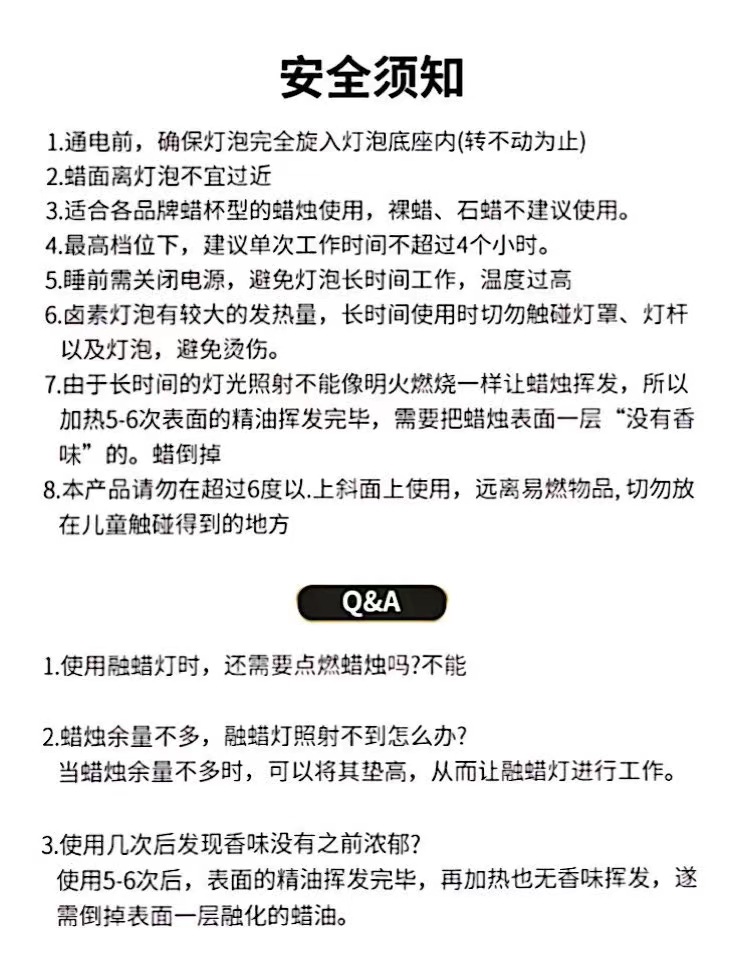 安全须知

1.通电前，确保灯泡完全旋入灯泡底座内(转不动为止)

2.蜡面离灯泡不宜过近

3.适合各品牌蜡杯型的蜡烛使用，裸蜡、石蜡不建议使用。

4.最高档位下，建议单次工作时间不超过4个小时。

5.睡前需关闭电源，避免灯泡长时间工作，温度过高

6.卤素灯泡有较大的发热量，长时间使用时切勿触碰灯罩、灯杆以及灯泡，避免烫伤。

7.由于长时间的灯光照射不能像明火燃烧一样让蜡烛挥发，所以加热5-6次表面的精油挥发完毕，需要把蜡烛表面一层“没有香味”的。蜡倒掉

8.本产品请勿在超过6度以.上斜面上使用，远离易燃物品, 切勿放在儿童触碰得到的地方

Q&A

1.使用融蜡灯时，还需要点燃蜡烛吗?不能

2.蜡烛余量不多，融蜡灯照射不到怎么办?
当蜡烛余量不多时，可以将其垫高，从而让融蜡灯进行工作。

3.使用几次后发现香味没有之前浓郁?
使用5-6次后，表面的精油挥发完毕，再加热也无香味挥发，遂需倒掉表面一层融化的蜡油。